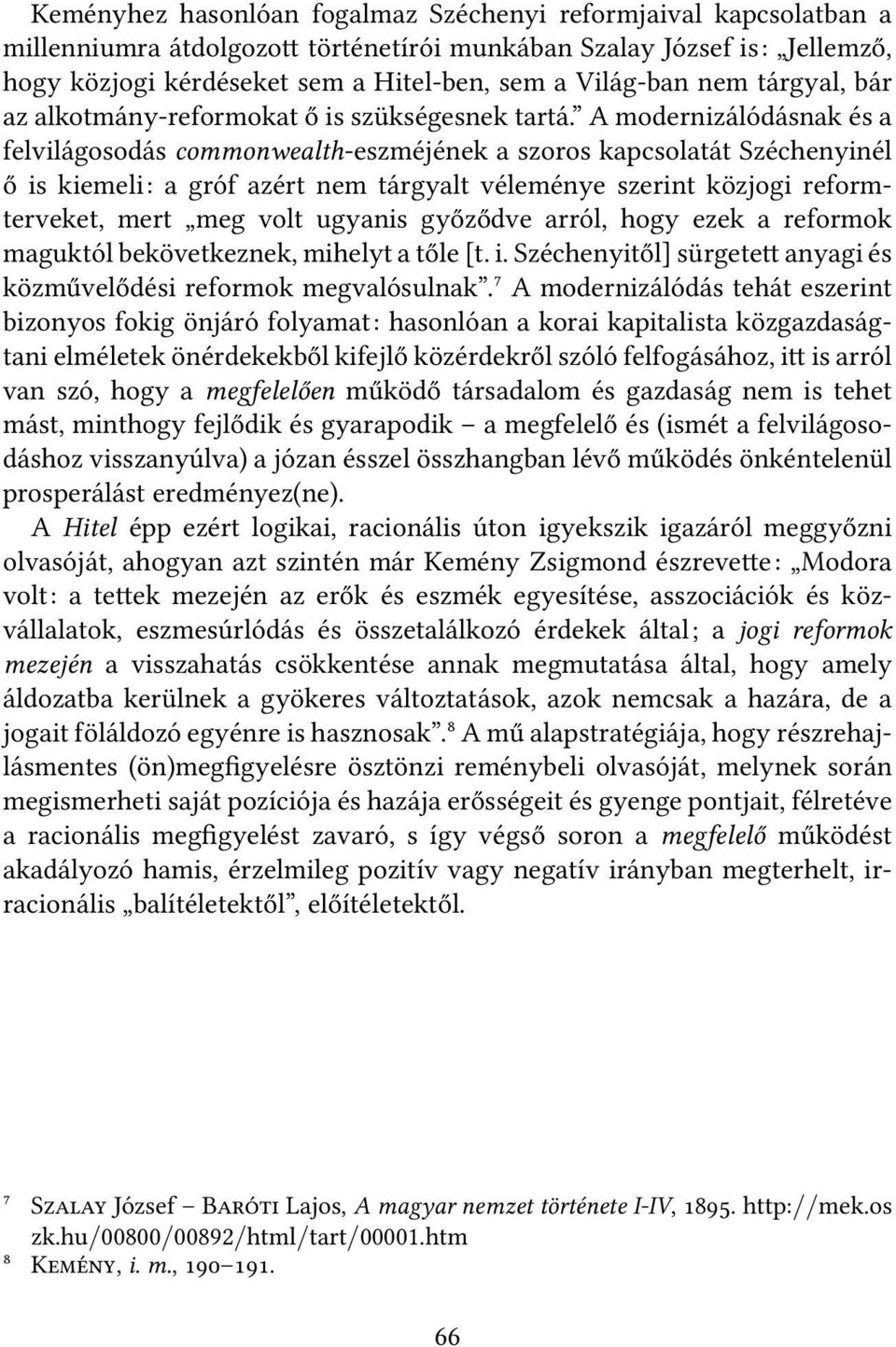 Keményhez hasonlóan fogalmaz Széchenyi reformjaival kapcsolatban a millenniumra átdolgozott történetírói munkában Szalay József is: „Jellemző, hogy közjogi kérdéseket sem a Hitel-ben, sem a Világ-ban nem tárgyal, bár az alkotmány-reformokat ő is szükségesnek tartá.” A modernizálódásnak és a felvilágosodás commonwealth-eszméjének a szoros kapcsolatát Széchenyinél ő is kiemeli: a gróf azért nem tárgyalt véleménye szerint közjogi reformterveket, mert „meg volt ugyanis győződve arról, hogy ezek a reformok maguktól bekövetkeznek, mihelyt a tőle [t. i. Széchenyitől] sürgetett anyagi és közművelődési reformok megvalósulnak”.$^7$ A modernizálódás tehát eszerint bizonyos fokig önjáró folyamat: hasonlóan a korai kapitalista közgazdaságtani elméletek önérdekekből kifejlő közérdekről szóló felfogásához, itt is arról van szó, hogy a megfelelően működő társadalom és gazdaság nem is tehet mást, minthogy fejlődik és gyarapodik – a megfelelő és (ismét a felvilágosodáshoz visszanyúlva) a józan ésszel összhangban lévő működés önkéntelenül prosperálást eredményez(ne).

A Hitel épp ezért logikai, racionális úton igyekszik igazáról meggyőzni olvasóját, ahogyan azt szintén már Kemény Zsigmond észrevette: „Modora volt: a tettek mezején az erők és eszmék egyesítése, asszociációk és közvállalatok, eszmesúrlódás és összetalálkozó érdekek által; a jogi reformok mezején a visszahatás csökkentése annak megmutatása által, hogy amely áldozatba kerülnek a gyökeres változtatások, azok nemcsak a hazára, de a jogait föláldozó egyénre is hasznosak”.$^8$ A mű alapstratégiája, hogy részrehajlásmentes (ön)megfigyelésre ösztönzi reménybeli olvasóját, melynek során megismerheti saját pozíciója és hazája erősségeit és gyenge pontjait, félretéve a racionális megfigyelést zavaró, s így végső soron a megfelelő működést akadályozó hamis, érzelmileg pozitív vagy negatív irányban megterhelt, irracionális „balítéletektől”, előítéletektől.

$^7$ Szalay József – Baróti Lajos, A magyar nemzet története I-IV, 1895. http://mek.oszk.hu/00800/00892/html/tart/00001.htm

$^8$ Kemény, i. m., 190–191.

66